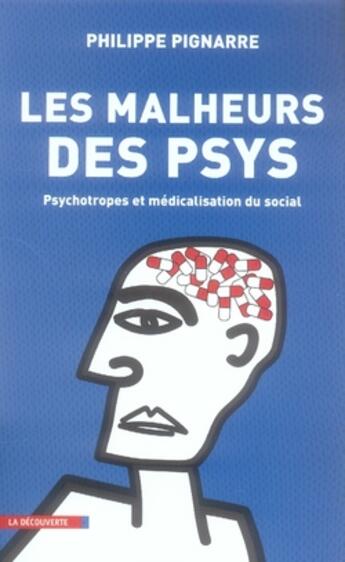 PHILIPPE PIGNARRE

LES MALHEURS DES PSYS

Psychotropes et médicalisation du social

LA DÉCOUVERTE